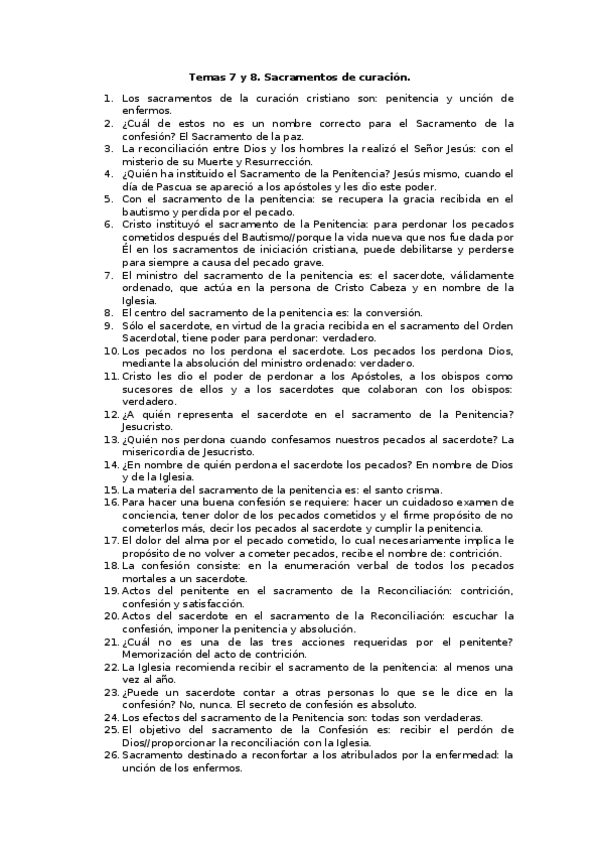 Temas 7 y 8. Sacramentos de curación.

1. Los sacramentos de la curación cristiano son: penitencia y unción de enfermos.
2. ¿Cuál de estos no es un nombre correcto para el Sacramento de la confesión? El Sacramento de la paz.
3. La reconciliación entre Dios y los hombres la realizó el Señor Jesús: con el misterio de su Muerte y Resurrección.
4. ¿Quién ha instituido el Sacramento de la Penitencia? Jesús mismo, cuando el día de Pascua se apareció a los apóstoles y les dio este poder.
5. Con el sacramento de la penitencia: se recupera la gracia recibida en el bautismo y perdida por el pecado.
6. Cristo instituyó el sacramento de la Penitencia: para perdonar los pecados cometidos después del Bautismo//porque la vida nueva que nos fue dada por Él en los sacramentos de iniciación cristiana, puede debilitarse y perderse para siempre a causa del pecado grave.
7. El ministro del sacramento de la penitencia es: el sacerdote, válidamente ordenado, que actúa en la persona de Cristo Cabeza y en nombre de la Iglesia.
8. El centro del sacramento de la penitencia es: la conversión.
9. Sólo el sacerdote, en virtud de la gracia recibida en el sacramento del Orden Sacerdotal, tiene poder para perdonar: verdadero.
10. Los pecados no los perdona el sacerdote. Los pecados los perdona Dios, mediante la absolución del ministro ordenado: verdadero.
11. Cristo les dio el poder de perdonar a los Apóstoles, a los obispos como sucesores de ellos y a los sacerdotes que colaboran con los obispos: verdadero.
12. ¿A quién representa el sacerdote en el sacramento de la Penitencia? Jesucristo.
13. ¿Quién nos perdona cuando confesamos nuestros pecados al sacerdote? La misericordia de Jesucristo.
14. ¿En nombre de quién perdona el sacerdote los pecados? En nombre de Dios y de la Iglesia.
15. La materia del sacramento de la penitencia es: el santo crisma.
16. Para hacer una buena confesión se requiere: hacer un cuidadoso examen de conciencia, tener dolor de los pecados cometidos y el firme propósito de no cometerlos más, decir los pecados al sacerdote y cumplir la penitencia.
17. El dolor del alma por el pecado cometido, lo cual necesariamente implica le propósito de no volver a cometer pecados, recibe el nombre de: contrición.
18. La confesión consiste: en la enumeración verbal de todos los pecados mortales a un sacerdote.
19. Actos del penitente en el sacramento de la Reconciliación: contrición, confesión y satisfacción.
20. Actos del sacerdote en el sacramento de la Reconciliación: escuchar la confesión, imponer la penitencia y absolución.
21. ¿Cuál no es una de las tres acciones requeridas por el penitente? Memorización del acto de contrición.
22. La Iglesia recomienda recibir el sacramento de la penitencia: al menos una vez al año.
23. ¿Puede un sacerdote contar a otras personas lo que se le dice en la confesión? No, nunca. El secreto de confesión es absoluto.
24. Los efectos del sacramento de la Penitencia son: todas son verdaderas.
25. El objetivo del sacramento de la Confesión es: recibir el perdón de Dios//proporcionar la reconciliación con la Iglesia.
26. Sacramento destinado a reconfortar a los atribulados por la enfermedad: la unción de los enfermos.